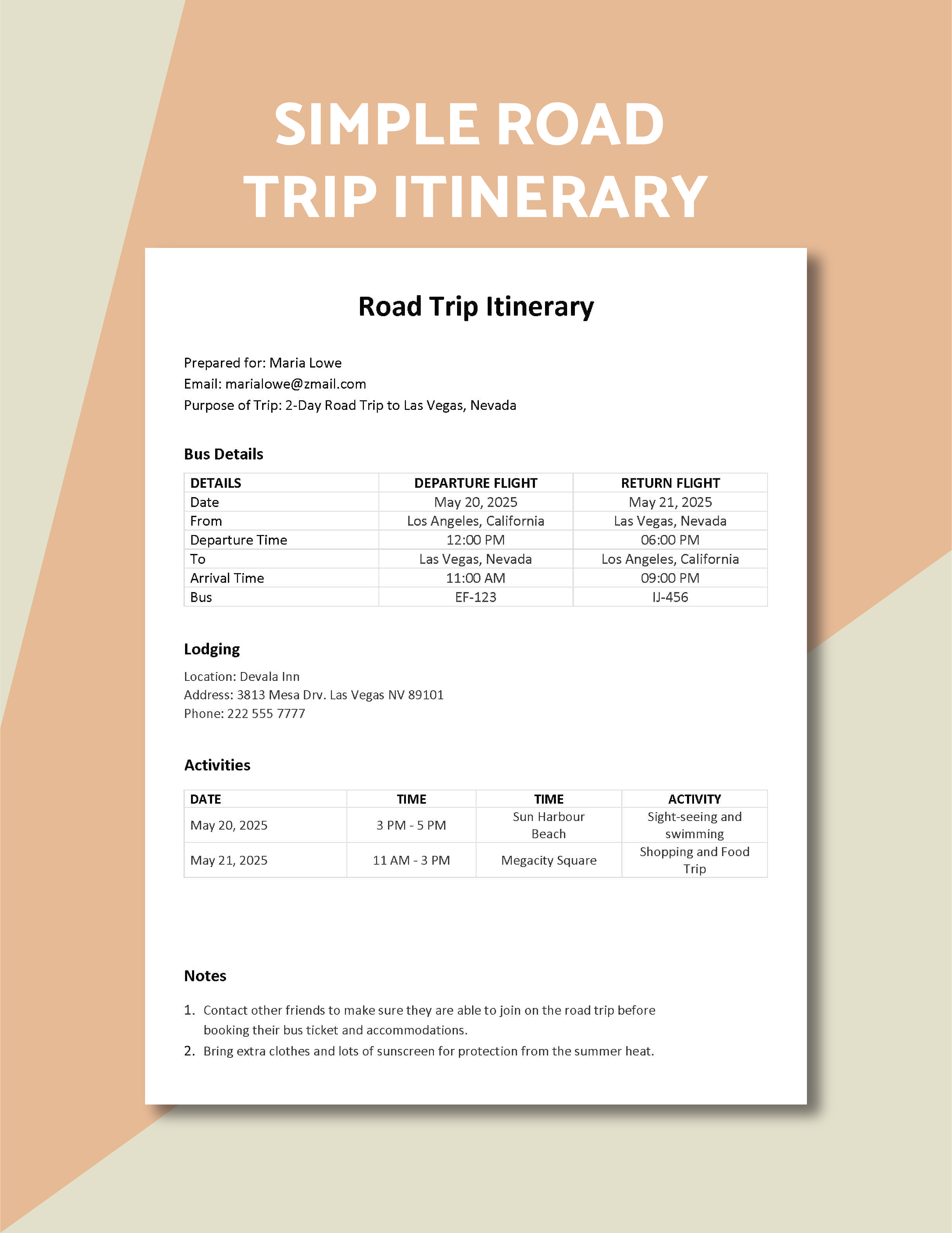 SIMPLE ROAD TRIP ITINERARY

Road Trip Itinerary

Prepared for: Maria Lowe
Email: marialowe@zmail.com
Purpose of Trip: 2-Day Road Trip to Las Vegas, Nevada

Bus Details

| DETAILS | DEPARTURE FLIGHT | RETURN FLIGHT |
|---|---|---|
| Date | May 20, 2025 | May 21, 2025 |
| From | Los Angeles, California | Las Vegas, Nevada |
| Departure Time | 12:00 PM | 06:00 PM |
| To | Las Vegas, Nevada | Los Angeles, California |
| Arrival Time | 11:00 AM | 09:00 PM |
| Bus | EF-123 | IJ-456 |

Lodging

Location: Devala Inn
Address: 3813 Mesa Drv. Las Vegas NV 89101
Phone: 222 555 7777

Activities

| DATE | TIME | TIME | ACTIVITY |
|---|---|---|---|
| May 20, 2025 | 3 PM - 5 PM | Sun Harbour Beach | Sight-seeing and swimming |
| May 21, 2025 | 11 AM - 3 PM | Megacity Square | Shopping and Food Trip |

Notes

1. Contact other friends to make sure they are able to join on the road trip before booking their bus ticket and accommodations.
2. Bring extra clothes and lots of sunscreen for protection from the summer heat.